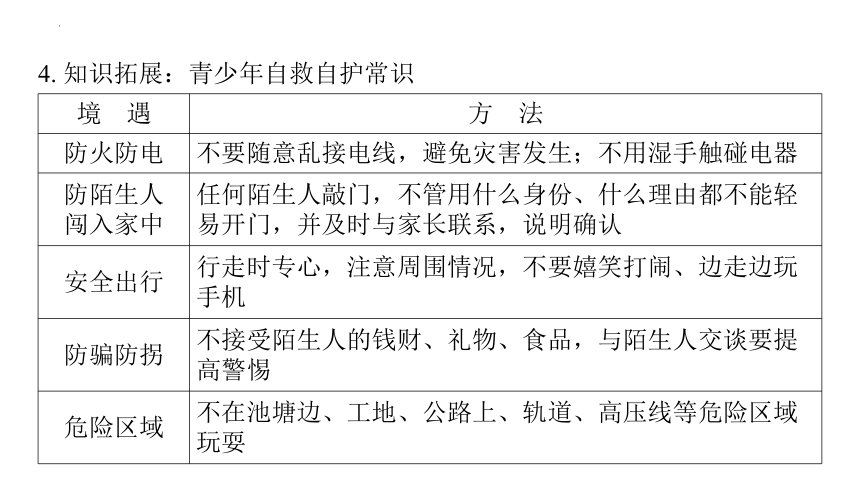 4. 知识拓展：青少年自救自护常识

| 境　遇 | 方　法 |
|---|---|
| 防火防电 | 不要随意乱接电线，避免灾害发生；不用湿手触碰电器 |
| 防陌生人闯入家中 | 任何陌生人敲门，不管用什么身份、什么理由都不能轻易开门，并及时与家长联系，说明确认 |
| 安全出行 | 行走时专心，注意周围情况，不要嬉笑打闹、边走边玩手机 |
| 防骗防拐 | 不接受陌生人的钱财、礼物、食品，与陌生人交谈要提高警惕 |
| 危险区域 | 不在池塘边、工地、公路上、轨道、高压线等危险区域玩耍 |